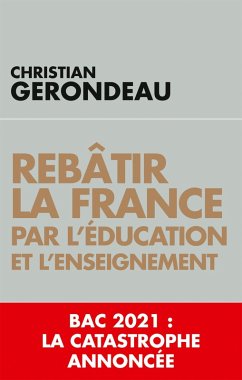 CHRISTIAN
GERONDEAU

REBÂTIR
LA FRANCE
PAR L'ÉDUCATION
ET L'ENSEIGNEMENT

BAC 2021 :
LA CATASTROPHE
ANNONCÉE